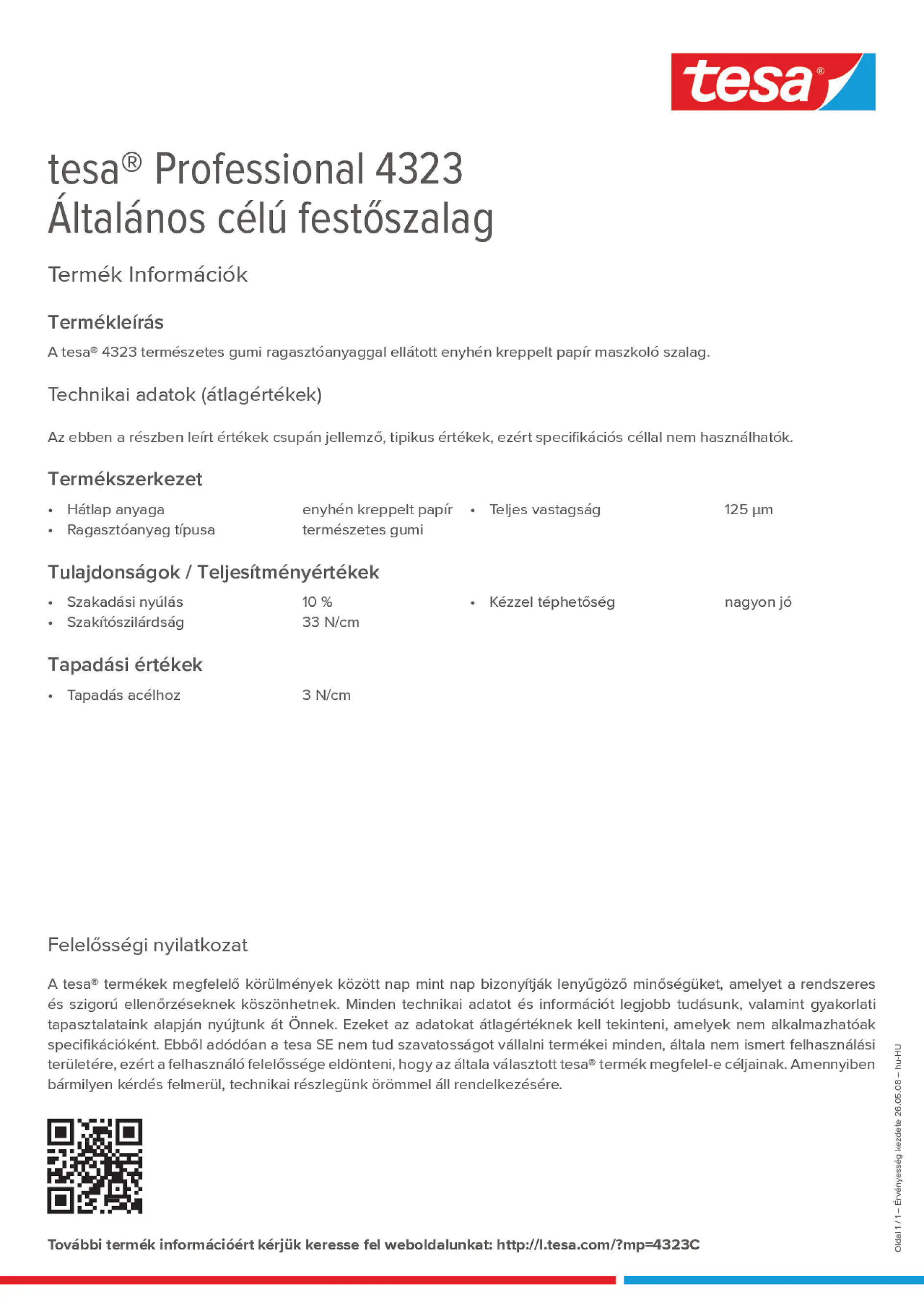 tesa®

tesa® Professional 4323
Általános célú festőszalag

Termék Információk

Termékleírás

A tesa® 4323 természetes gumi ragasztóanyaggal ellátott enyhén kreppelt papír maszkoló szalag.

Technikai adatok (átlagértékek)

Az ebben a részben leírt értékek csupán jellemző, tipikus értékek, ezért specifikációs céllal nem használhatók.

Termékszerkezet

• Hátlap anyaga enyhén kreppelt papír
• Ragasztóanyag típusa természetes gumi
• Teljes vastagság 125 µm

Tulajdonságok / Teljesítményértékek

• Szakadási nyúlás 10 %
• Szakítószilárdság 33 N/cm
• Kézzel téphetőség nagyon jó

Tapadási értékek

• Tapadás acélhoz 3 N/cm

Felelősségi nyilatkozat

A tesa® termékek megfelelő körülmények között nap mint nap bizonyítják lenyűgöző minőségüket, amelyet a rendszeres és szigorú ellenőrzéseknek köszönhetnek. Minden technikai adatot és információt legjobb tudásunk, valamint gyakorlati tapasztalataink alapján nyújtunk át Önnek. Ezeket az adatokat átlagértéknek kell tekinteni, amelyek nem alkalmazhatóak specifikációként. Ebből adódóan a tesa SE nem tud szavatosságot vállalni termékei minden, általa nem ismert felhasználási területére, ezért a felhasználó felelőssége eldönteni, hogy az általa választott tesa® termék megfelel-e céljainak. Amennyiben bármilyen kérdés felmerül, technikai részlegünk örömmel áll rendelkezésére.

További termék információért kérjük keresse fel weboldalunkat: http://l.tesa.com/?mp=4323C

Oldal 1 / 1 – Érvényesség kezdete 26.05.08 – hu-HU